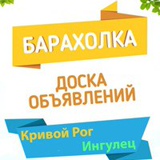 БАРАХОЛКА

ДОСКА ОБЪЯВЛЕНИЙ

Кривой Рог
Ингулец